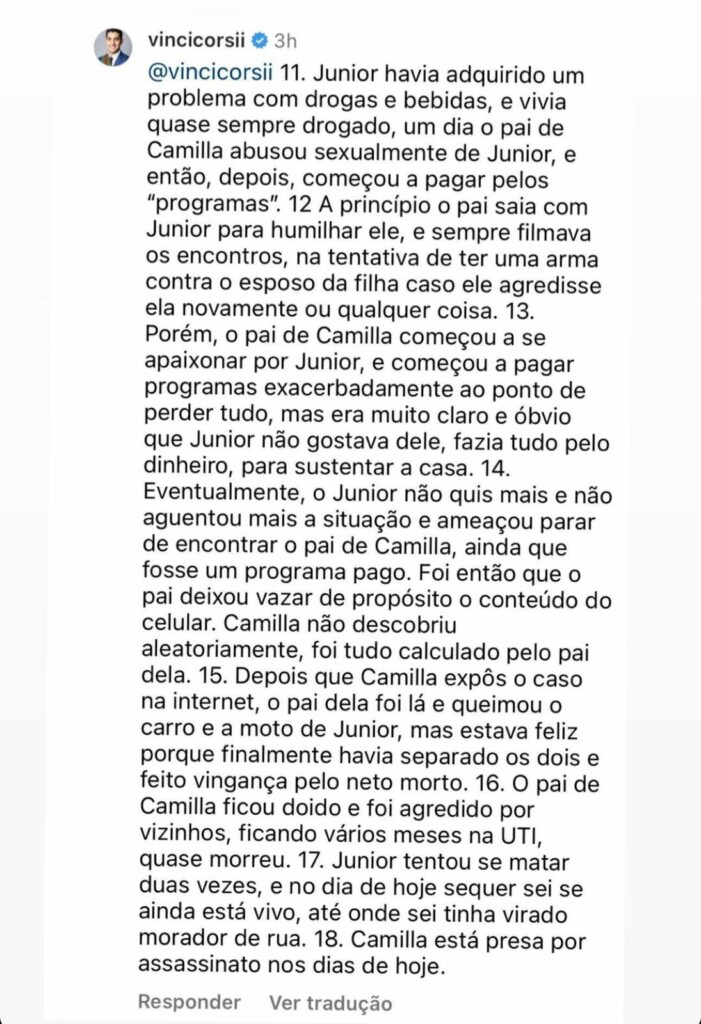 vincicorsii 3h

@vincicorsii 11. Junior havia adquirido um problema com drogas e bebidas, e vivia quase sempre drogado, um dia o pai de Camilla abusou sexualmente de Junior, e então, depois, começou a pagar pelos "programas". 12 A princípio o pai saia com Junior para humilhar ele, e sempre filmava os encontros, na tentativa de ter uma arma contra o esposo da filha caso ele agredisse ela novamente ou qualquer coisa. 13. Porém, o pai de Camilla começou a se apaixonar por Junior, e começou a pagar programas exacerbadamente ao ponto de perder tudo, mas era muito claro e óbvio que Junior não gostava dele, fazia tudo pelo dinheiro, para sustentar a casa. 14. Eventualmente, o Junior não quis mais e não aguentou mais a situação e ameaçou parar de encontrar o pai de Camilla, ainda que fosse um programa pago. Foi então que o pai deixou vazar de propósito o conteúdo do celular. Camilla não descobriu aleatoriamente, foi tudo calculado pelo pai dela. 15. Depois que Camilla expôs o caso na internet, o pai dela foi lá e queimou o carro e a moto de Junior, mas estava feliz porque finalmente havia separado os dois e feito vingança pelo neto morto. 16. O pai de Camilla ficou doido e foi agredido por vizinhos, ficando vários meses na UTI, quase morreu. 17. Junior tentou se matar duas vezes, e no dia de hoje sequer sei se ainda está vivo, até onde sei tinha virado morador de rua. 18. Camilla está presa por assassinato nos dias de hoje.

Responder Ver tradução